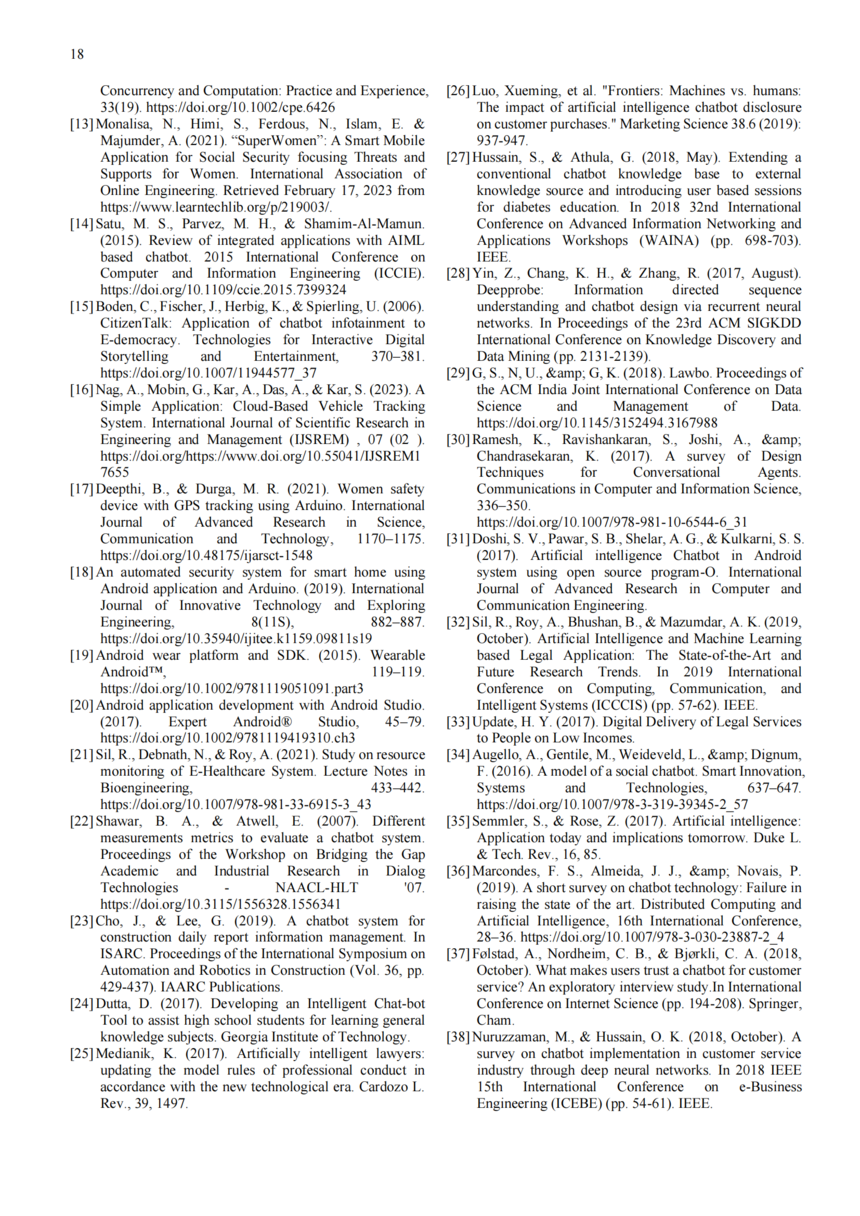 18

Concurrency and Computation: Practice and Experience, 33(19). https://doi.org/10.1002/cpe.6426

[13] Monalisa, N., Himi, S., Ferdous, N., Islam, E. & Majumder, A. (2021). “SuperWomen”: A Smart Mobile Application for Social Security focusing Threats and Supports for Women. International Association of Online Engineering. Retrieved February 17, 2023 from https://www.learntechlib.org/p/219003/.

[14] Satu, M. S., Parvez, M. H., & Shamim-Al-Mamun. (2015). Review of integrated applications with AIML based chatbot. 2015 International Conference on Computer and Information Engineering (ICCIE). https://doi.org/10.1109/ccie.2015.7399324

[15] Boden, C., Fischer, J., Herbig, K., & Spierling, U. (2006). CitizenTalk: Application of chatbot infotainment to E-democracy. Technologies for Interactive Digital Storytelling and Entertainment, 370–381. https://doi.org/10.1007/11944577_37

[16] Nag, A., Mobin, G., Kar, A., Das, A., & Kar, S. (2023). A Simple Application: Cloud-Based Vehicle Tracking System. International Journal of Scientific Research in Engineering and Management (IJSREM) , 07 (02 ). https://doi.org/https://www.doi.org/10.55041/IJSREM17655

[17] Deepthi, B., & Durga, M. R. (2021). Women safety device with GPS tracking using Arduino. International Journal of Advanced Research in Science, Communication and Technology, 1170–1175. https://doi.org/10.48175/ijarsct-1548

[18] An automated security system for smart home using Android application and Arduino. (2019). International Journal of Innovative Technology and Exploring Engineering, 8(11S), 882–887. https://doi.org/10.35940/ijitee.k1159.09811s19

[19] Android wear platform and SDK. (2015). Wearable Android™, 119–119. https://doi.org/10.1002/9781119051091.part3

[20] Android application development with Android Studio. (2017). Expert Android® Studio, 45–79. https://doi.org/10.1002/9781119419310.ch3

[21] Sil, R., Debnath, N., & Roy, A. (2021). Study on resource monitoring of E-Healthcare System. Lecture Notes in Bioengineering, 433–442. https://doi.org/10.1007/978-981-33-6915-3_43

[22] Shawar, B. A., & Atwell, E. (2007). Different measurements metrics to evaluate a chatbot system. Proceedings of the Workshop on Bridging the Gap Academic and Industrial Research in Dialog Technologies - NAACL-HLT '07. https://doi.org/10.3115/1556328.1556341

[23] Cho, J., & Lee, G. (2019). A chatbot system for construction daily report information management. In ISARC. Proceedings of the International Symposium on Automation and Robotics in Construction (Vol. 36, pp. 429-437). IAARC Publications.

[24] Dutta, D. (2017). Developing an Intelligent Chat-bot Tool to assist high school students for learning general knowledge subjects. Georgia Institute of Technology.

[25] Medianik, K. (2017). Artificially intelligent lawyers: updating the model rules of professional conduct in accordance with the new technological era. Cardozo L. Rev., 39, 1497.

[26] Luo, Xueming, et al. "Frontiers: Machines vs. humans: The impact of artificial intelligence chatbot disclosure on customer purchases." Marketing Science 38.6 (2019): 937-947.

[27] Hussain, S., & Athula, G. (2018, May). Extending a conventional chatbot knowledge base to external knowledge source and introducing user based sessions for diabetes education. In 2018 32nd International Conference on Advanced Information Networking and Applications Workshops (WAINA) (pp. 698-703). IEEE.

[28] Yin, Z., Chang, K. H., & Zhang, R. (2017, August). Deepprobe: Information directed sequence understanding and chatbot design via recurrent neural networks. In Proceedings of the 23rd ACM SIGKDD International Conference on Knowledge Discovery and Data Mining (pp. 2131-2139).

[29] G, S., N, U., &amp; G, K. (2018). Lawbo. Proceedings of the ACM India Joint International Conference on Data Science and Management of Data. https://doi.org/10.1145/3152494.3167988

[30] Ramesh, K., Ravishankaran, S., Joshi, A., &amp; Chandrasekaran, K. (2017). A survey of Design Techniques for Conversational Agents. Communications in Computer and Information Science, 336–350. https://doi.org/10.1007/978-981-10-6544-6_31

[31] Doshi, S. V., Pawar, S. B., Shelar, A. G., & Kulkarni, S. S. (2017). Artificial intelligence Chatbot in Android system using open source program-O. International Journal of Advanced Research in Computer and Communication Engineering.

[32] Sil, R., Roy, A., Bhushan, B., & Mazumdar, A. K. (2019, October). Artificial Intelligence and Machine Learning based Legal Application: The State-of-the-Art and Future Research Trends. In 2019 International Conference on Computing, Communication, and Intelligent Systems (ICCCIS) (pp. 57-62). IEEE.

[33] Update, H. Y. (2017). Digital Delivery of Legal Services to People on Low Incomes.

[34] Augello, A., Gentile, M., Weideveld, L., &amp; Dignum, F. (2016). A model of a social chatbot. Smart Innovation, Systems and Technologies, 637–647. https://doi.org/10.1007/978-3-319-39345-2_57

[35] Semmler, S., & Rose, Z. (2017). Artificial intelligence: Application today and implications tomorrow. Duke L. & Tech. Rev., 16, 85.

[36] Marcondes, F. S., Almeida, J. J., &amp; Novais, P. (2019). A short survey on chatbot technology: Failure in raising the state of the art. Distributed Computing and Artificial Intelligence, 16th International Conference, 28–36. https://doi.org/10.1007/978-3-030-23887-2_4

[37] Følstad, A., Nordheim, C. B., & Bjørkli, C. A. (2018, October). What makes users trust a chatbot for customer service? An exploratory interview study.In International Conference on Internet Science (pp. 194-208). Springer, Cham.

[38] Nuruzzaman, M., & Hussain, O. K. (2018, October). A survey on chatbot implementation in customer service industry through deep neural networks. In 2018 IEEE 15th International Conference on e-Business Engineering (ICEBE) (pp. 54-61). IEEE.